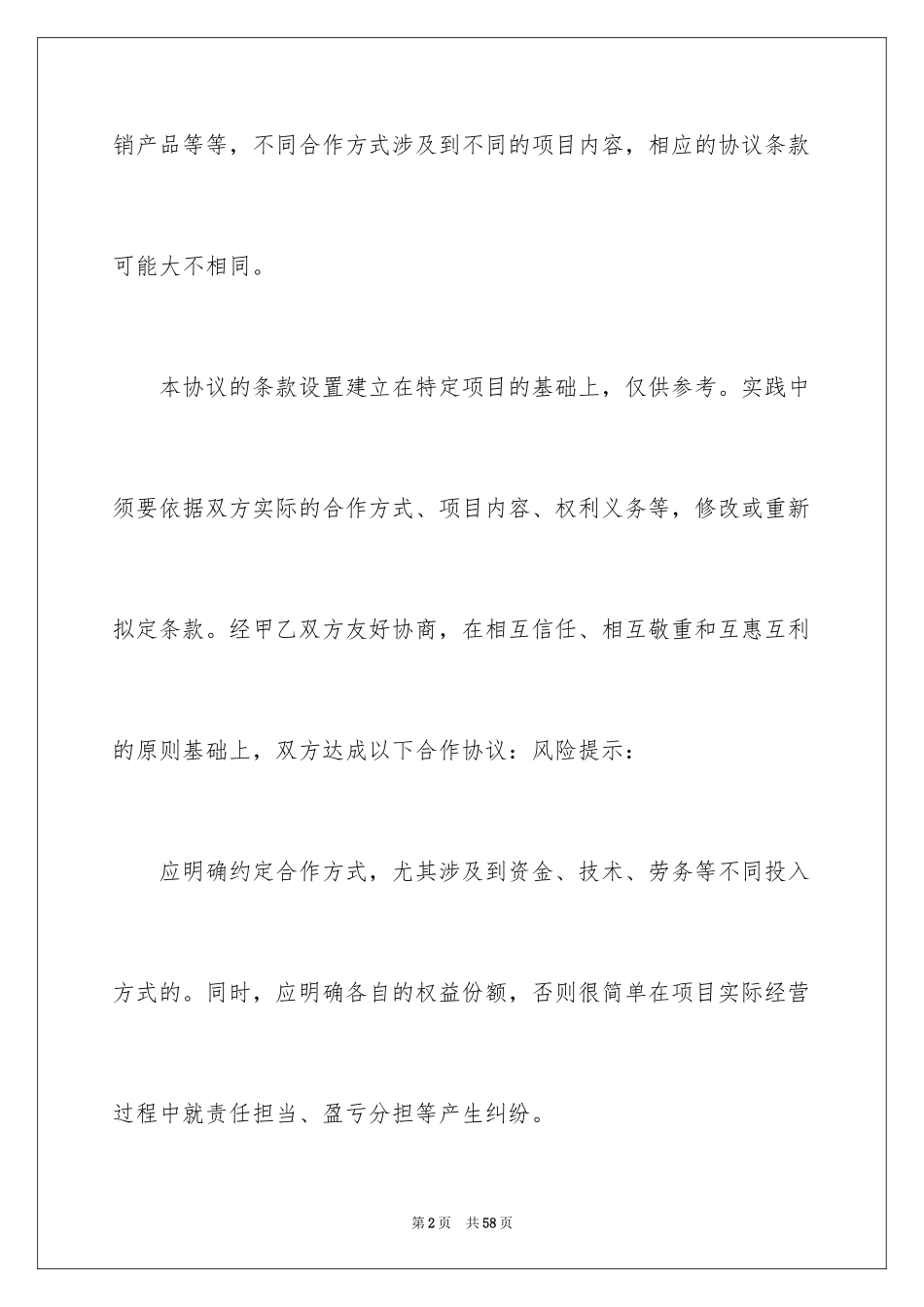 销产品等等，不同合作方式涉及到不同的项目内容，相应的协议条款可能大不相同。

本协议的条款设置建立在特定项目的基础上，仅供参考。实践中须要依据双方实际的合作方式、项目内容、权利义务等，修改或重新拟定条款。经甲乙双方友好协商，在相互信任、相互敬重和互惠互利的原则基础上，双方达成以下合作协议：风险提示：

应明确约定合作方式，尤其涉及到资金、技术、劳务等不同投入方式的。同时，应明确各自的权益份额，否则很简单在项目实际经营过程中就责任担当、盈亏分担等产生纠纷。

第2页　共58页